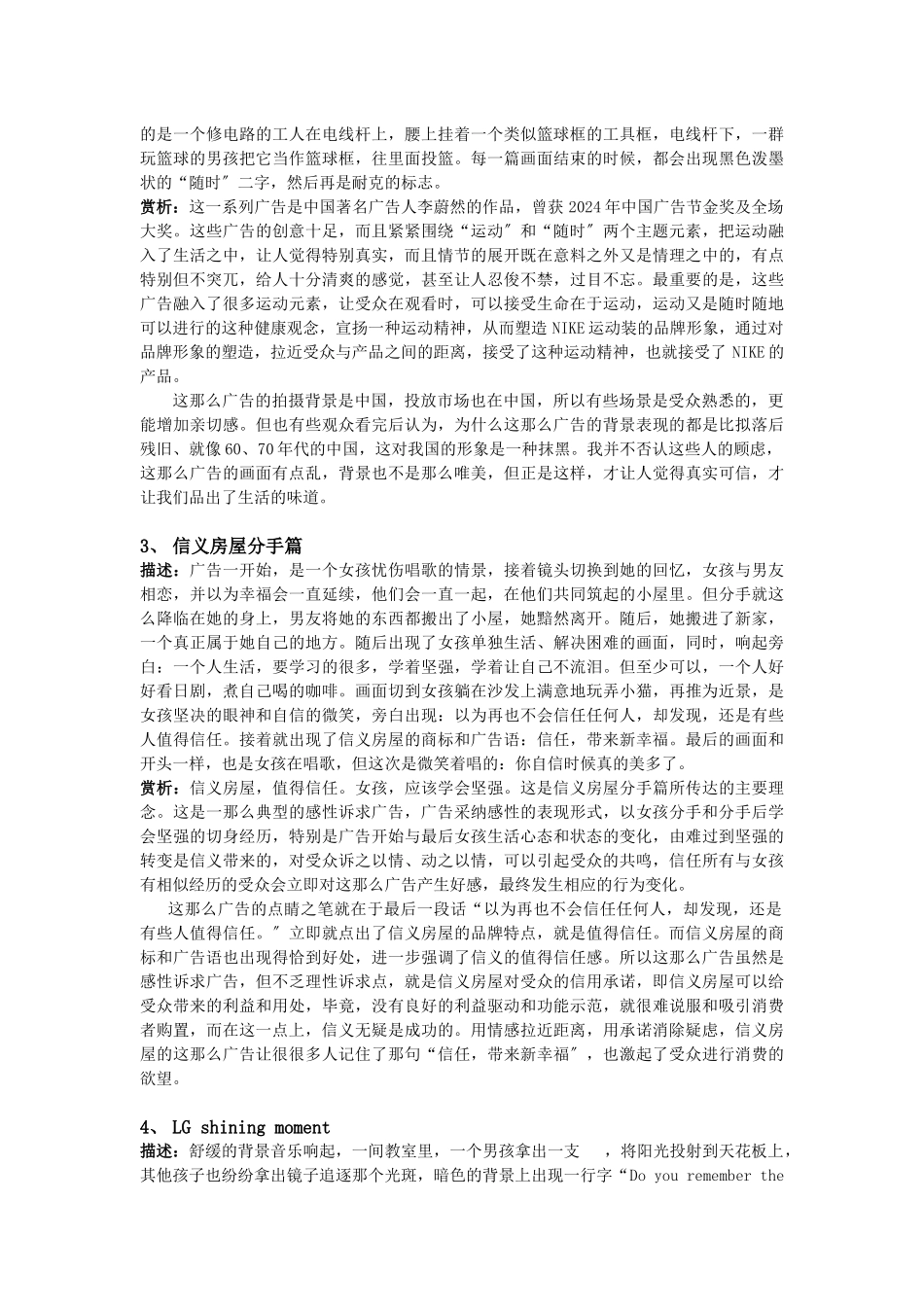 的是一个修电路的工人在电线杆上，腰上挂着一个类似篮球框的工具框，电线杆下，一群玩篮球的男孩把它当作篮球框，往里面投篮。每一篇画面结束的时候，都会出现黑色泼墨状的“随时″二字，然后再是耐克的标志。

赏析：这一系列广告是中国著名广告人李蔚然的作品，曾获 2024 年中国广告节金奖及全场大奖。这些广告的创意十足，而且紧紧围绕“运动″和“随时″两个主题元素，把运动融入了生活之中，让人觉得特别真实，而且情节的展开既在意料之外又是情理之中的，有点特别但不突兀，给人十分清爽的感觉，甚至让人忍俊不禁，过目不忘。最重要的是，这些广告融入了很多运动元素，让受众在观看时，可以接受生命在于运动，运动又是随时随地可以进行的这种健康观念，宣扬一种运动精神，从而塑造 NIKE 运动装的品牌形象，通过对品牌形象的塑造，拉近受众与产品之间的距离，接受了这种运动精神，也就接受了 NIKE 的产品。

这那么广告的拍摄背景是中国，投放市场也在中国，所以有些场景是受众熟悉的，更能增加亲切感。但也有些观众看完后认为，为什么这那么广告的背景表现的都是比拟落后残旧、就像 60、70 年代的中国，这对我国的形象是一种抹黑。我并不否认这些人的顾虑，这那么广告的画面有点乱，背景也不是那么唯美，但正是这样，才让人觉得真实可信，才让我们品出了生活的味道。

3、 信义房屋分手篇

描述：广告一开始，是一个女孩忧伤唱歌的情景，接着镜头切换到她的回忆，女孩与男友相恋，并以为幸福会一直延续，他们会一直一起，在他们共同筑起的小屋里。但分手就这么降临在她的身上，男友将她的东西都搬出了小屋，她黯然离开。随后，她搬进了新家，一个真正属于她自己的地方。随后出现了女孩单独生活、解决困难的画面，同时，响起旁白：一个人生活，要学习的很多，学着坚强，学着让自己不流泪。但至少可以，一个人好好看日剧，煮自己喝的咖啡。画面切到女孩躺在沙发上满意地玩弄小猫，再推为近景，是女孩坚决的眼神和自信的微笑，旁白出现：以为再也不会信任任何人，却发现，还是有些人值得信任。接着就出现了信义房屋的商标和广告语：信任，带来新幸福。最后的画面和开头一样，也是女孩在唱歌，但这次是微笑着唱的：你自信时候真的美多了。

赏析：信义房屋，值得信任。女孩，应该学会坚强。这是信义房屋分手篇所传达的主要理念。这是一那么典型的感性诉求广告，广告采纳感性的表现形式，以女孩分手和分手后学会坚强的切身经历，特别是广告开始与最后女孩生活心态和状态的变化，由难过到坚强的转变是信义带来的，对受众诉之以情、动之以情，可以引起受众的共鸣，信任所有与女孩有相似经历的受众会立即对这那么广告产生好感，最终发生相应的行为变化。

这那么广告的点睛之笔就在于最后一段话“以为再也不会信任任何人，却发现，还是有些人值得信任。″立即就点出了信义房屋的品牌特点，就是值得信任。而信义房屋的商标和广告语也出现得恰到好处，进一步强调了信义的值得信任感。所以这那么广告虽然是感性诉求广告，但不乏理性诉求点，就是信义房屋对受众的信用承诺，即信义房屋可以给受众带来的利益和用处，毕竟，没有良好的利益驱动和功能示范，就很难说服和吸引消费者购置，而在这一点上，信义无疑是成功的。用情感拉近距离，用承诺消除疑虑，信义房屋的这那么广告让很很多人记住了那句“信任，带来新幸福″，也激起了受众进行消费的欲望。

4、 LG shining moment

描述：舒缓的背景音乐响起，一间教室里，一个男孩拿出一支 ，将阳光投射到天花板上，其他孩子也纷纷拿出镜子追逐那个光斑，暗色的背景上出现一行字“Do you remember the